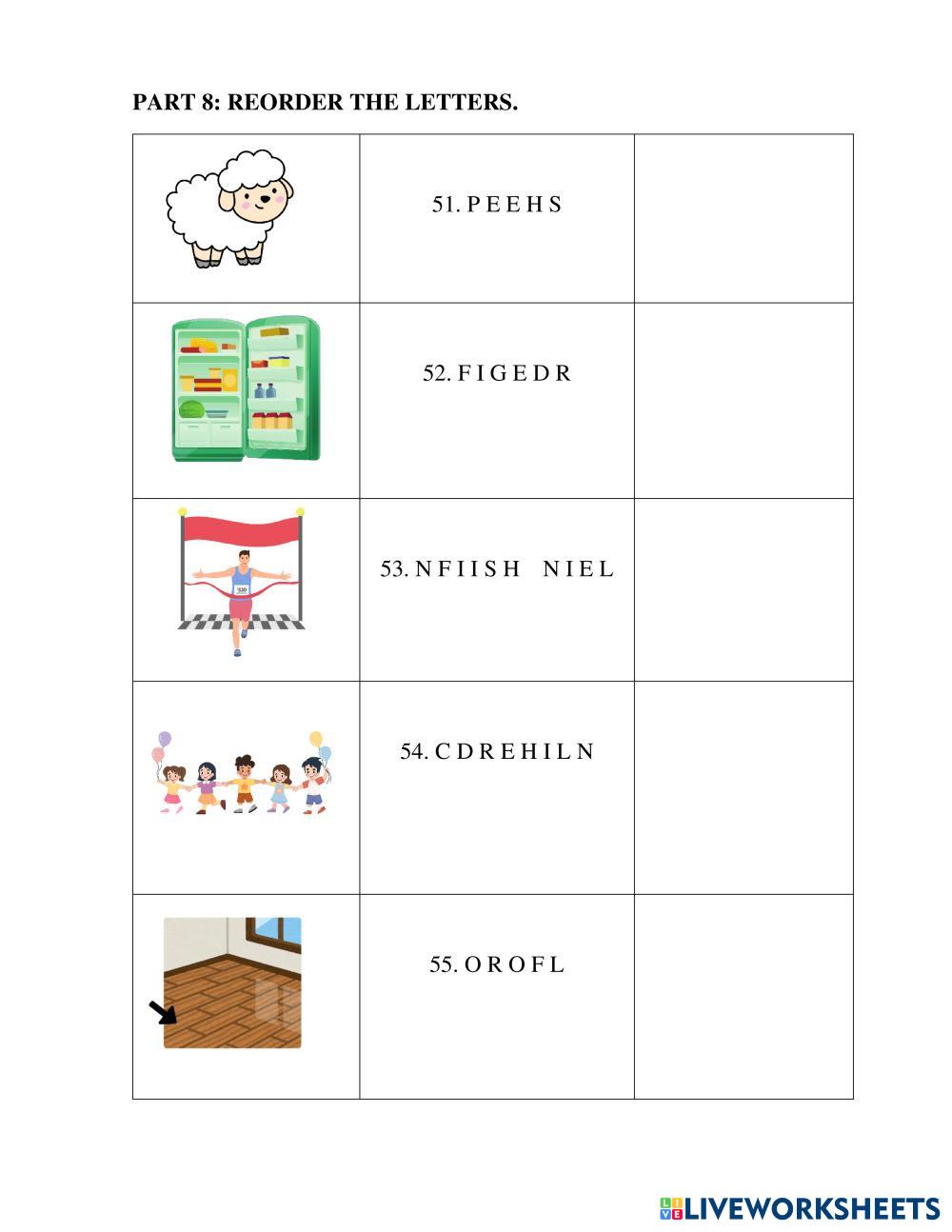 PART 8: REORDER THE LETTERS.

| | | |
|---|---|---|
| | 51. P E E H S | |
| | 52. F I G E D R | |
| 530 | 53. N F I I S H N I E L | |
| | 54. C D R E H I L N | |
| | 55. O R O F L | |

LIVEWORKSHEETS